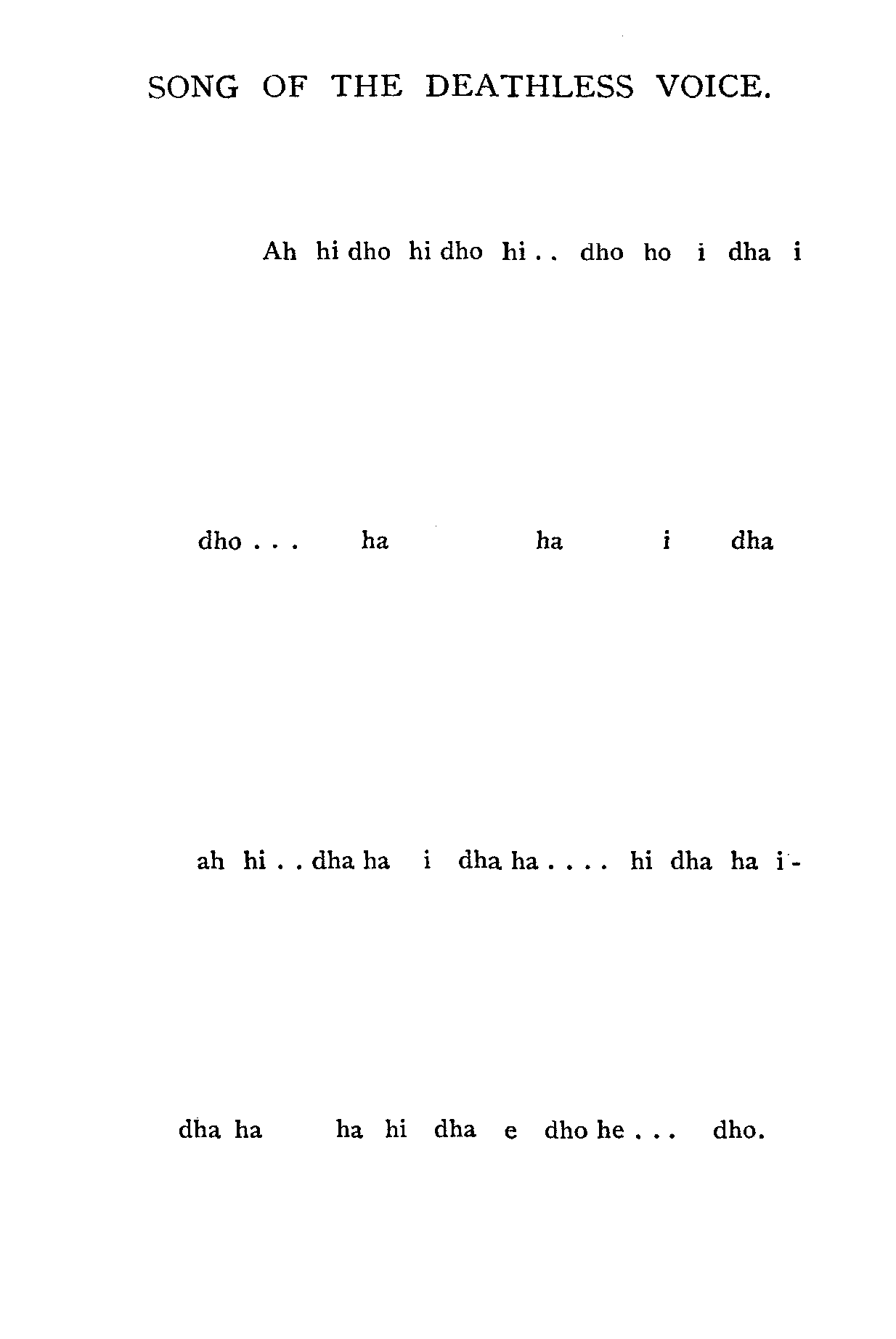 SONG OF THE DEATHLESS VOICE.

Ah hi dho hi dho hi . . dho ho i dha i

dho . . . ha ha i dha

ah hi . . dha ha i dha ha . . . . hi dha ha i-

dha ha ha hi dha e dho he . . . dho.